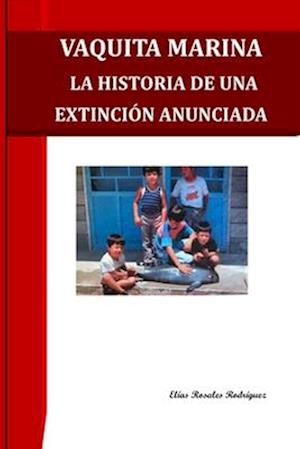 VAQUITA MARINA
LA HISTORIA DE UNA EXTINCIÓN ANUNCIADA

Elías Rosales Rodríguez